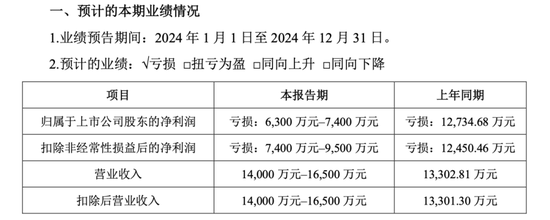 一、预计的本期业绩情况

1.业绩预告期间：2024 年 1 月 1 日至 2024 年 12 月 31 日。

2.预计的业绩：√亏损 □扭亏为盈 □同向上升 □同向下降

| 项目 | 本报告期 | 上年同期 |
|---|---|---|
| 归属于上市公司股东的净利润 | 亏损：6,300 万元–7,400 万元 | 亏损：12,734.68 万元 |
| 扣除非经常性损益后的净利润 | 亏损：7,400 万元–9,500 万元 | 亏损：12,450.46 万元 |
| 营业收入 | 14,000 万元–16,500 万元 | 13,302.81 万元 |
| 扣除后营业收入 | 14,000 万元–16,500 万元 | 13,301.30 万元 |